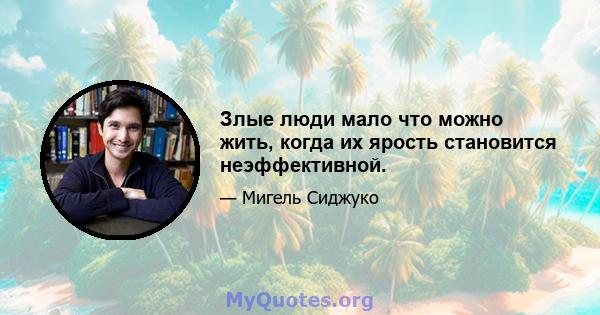 Злые люди мало что можно жить, когда их ярость становится неэффективной.

— Мигель Сиджуко

MyQuotes.org